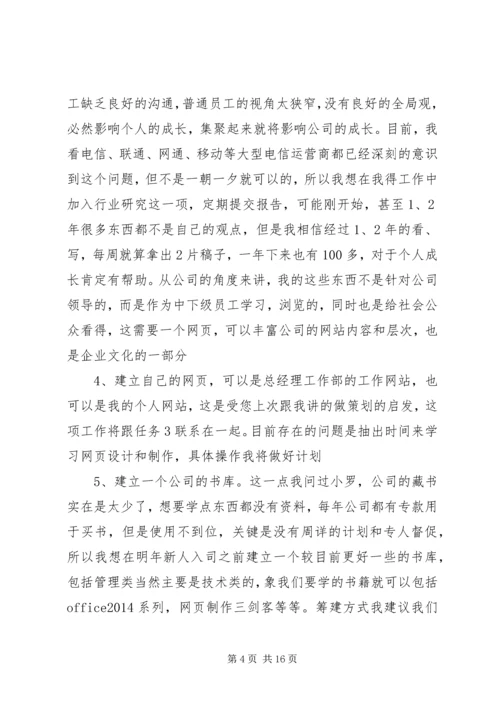 工缺乏良好的沟通，普通员工的视角太狭窄，没有良好的全局观，必然影响个人的成长，集聚起来就将影响公司的成长。目前，我看电信、联通、网通、移动等大型电信运营商都已经深刻的意识到这个问题，但不是一朝一夕就可以的，所以我想在我得工作中加入行业研究这一项，定期提交报告，可能刚开始，甚至1、2年很多东西都不是自己的观点，但是我相信经过1、2年的看、写，每周就算拿出2片稿子，一年下来也有100多，对于个人成长肯定有帮助。从公司的角度来讲，我的这些东西不是针对公司领导的，而是作为中下级员工学习，浏览的，同时也是给社会公众看得，这需要一个网页，可以丰富公司的网站内容和层次，也是企业文化的一部分

4、建立自己的网页，可以是总经理工作部的工作网站，也可以是我的个人网站，这是受您上次跟我讲的做策划的启发，这项工作将跟任务3联系在一起。目前存在的问题是抽出时间来学习网页设计和制作，具体操作我将做好计划

5、建立一个公司的书库。这一点我问过小罗，公司的藏书实在是太少了，想要学点东西都没有资料，每年公司都有专款用于买书，但是使用不到位，关键是没有周详的计划和专人督促，所以我想在明年新人入司之前建立一个较目前更好一些的书库，包括管理类当然主要是技术类的，象我们要学的书籍就可以包括office2014系列，网页制作三剑客等等。筹建方式我建议我们

第4页 共16页